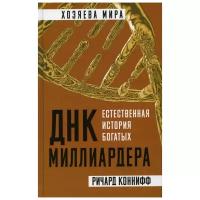 ХОЗЯЕВА МИРА

ДНК

ЕСТЕСТВЕННАЯ ИСТОРИЯ БОГАТЫХ

МИЛЛИАРДЕРА

РИЧАРД КОННИФФ